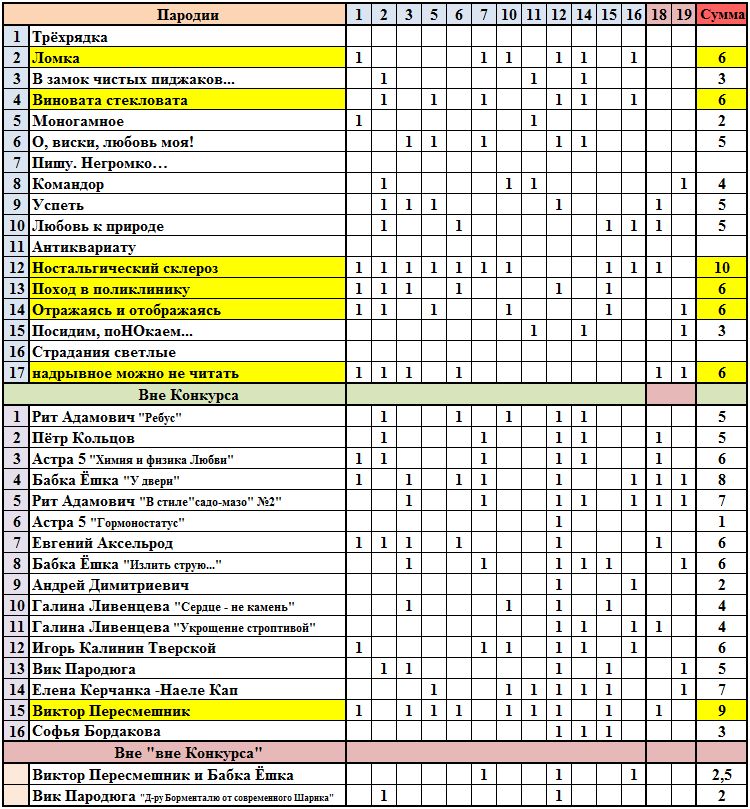 | | Пародии | 1 | 2 | 3 | 5 | 6 | 7 | 10 | 11 | 12 | 14 | 15 | 16 | 18 | 19 | Сумма |
|---|---|---|---|---|---|---|---|---|---|---|---|---|---|---|---|---|
| 1 | Трёхрядка | | | | | | | | | | | | | | | |
| 2 | Ломка | 1 | | | | | 1 | 1 | | 1 | 1 | | 1 | | | 6 |
| 3 | В замок чистых пиджаков... | | 1 | | | | | | 1 | | 1 | | | | | 3 |
| 4 | Виновата стекловата | | 1 | | 1 | | 1 | | | 1 | 1 | | 1 | | | 6 |
| 5 | Моногамное | 1 | | | | | | | 1 | | | | | | | 2 |
| 6 | О, виски, любовь моя! | | | 1 | 1 | | 1 | | | 1 | 1 | | | | | 5 |
| 7 | Пишу. Негромко… | | | | | | | | | | | | | | | |
| 8 | Командор | | 1 | | | | | 1 | 1 | | | | | | 1 | 4 |
| 9 | Успеть | | 1 | 1 | 1 | | | | | 1 | | | | 1 | | 5 |
| 10 | Любовь к природе | | 1 | | | 1 | | | | | | 1 | 1 | 1 | | 5 |
| 11 | Антиквариату | | | | | | | | | | | | | | | |
| 12 | Ностальгический склероз | 1 | 1 | 1 | 1 | 1 | 1 | 1 | | | | 1 | 1 | 1 | | 10 |
| 13 | Поход в поликлинику | 1 | 1 | 1 | | 1 | | | | 1 | | 1 | | | | 6 |
| 14 | Отражаясь и отображаясь | 1 | 1 | | 1 | | | 1 | | | | 1 | | | 1 | 6 |
| 15 | Посидим, поНОкаем... | | | | | | | | 1 | | 1 | | | | 1 | 3 |
| 16 | Страдания светлые | | | | | | | | | | | | | | | |
| 17 | надрывное можно не читать | 1 | 1 | 1 | | 1 | | | | | | | | 1 | 1 | 6 |
| | Вне Конкурса | | | | | | | | | | | | | | | |
| 1 | Рит Адамович "Ребус" | | 1 | | | 1 | | 1 | | 1 | 1 | | | | | 5 |
| 2 | Пётр Кольцов | | 1 | | | | 1 | | | 1 | 1 | | | 1 | | 5 |
| 3 | Астра 5 "Химия и физика Любви" | 1 | 1 | | | | 1 | | | 1 | 1 | | | 1 | | 6 |
| 4 | Бабка Ёшка "У двери" | 1 | | 1 | | 1 | 1 | | | 1 | | | 1 | 1 | 1 | 8 |
| 5 | Рит Адамович "В стиле"садо-мазо" №2" | | | 1 | | | 1 | | | 1 | 1 | | 1 | 1 | 1 | 7 |
| 6 | Астра 5 "Гормоностатус" | | | | | | | | | 1 | | | | | | 1 |
| 7 | Евгений Аксельрод | 1 | 1 | 1 | | 1 | | | | 1 | | | | 1 | | 6 |
| 8 | Бабка Ёшка "Излить струю..." | | | 1 | | | 1 | | | 1 | 1 | 1 | | | 1 | 6 |
| 9 | Андрей Димитриевич | | | | | | | | | 1 | | | 1 | | | 2 |
| 10 | Галина Ливенцева "Сердце - не камень" | | | 1 | | | | 1 | | 1 | | 1 | | | | 4 |
| 11 | Галина Ливенцева "Укрощение строптивой" | | | | | | | | | 1 | 1 | | 1 | 1 | | 4 |
| 12 | Игорь Калинин Тверской | 1 | | | | | 1 | 1 | | 1 | 1 | | 1 | | | 6 |
| 13 | Вик Пародюга | | 1 | 1 | | | | | | 1 | | 1 | | | 1 | 5 |
| 14 | Елена Керчанка -Наеле Кап | | | | 1 | | | 1 | 1 | 1 | 1 | 1 | | | 1 | 7 |
| 15 | Виктор Пересмешник | 1 | | 1 | 1 | 1 | | 1 | 1 | 1 | | 1 | | 1 | | 9 |
| 16 | Софья Бордакова | | | | | | | | | 1 | 1 | 1 | | | | 3 |
| | Вне "вне Конкурса" | | | | | | | | | | | | | | | |
| | Виктор Пересмешник и Бабка Ёшка | | | | | | 1 | | | 1 | | | 1 | | | 2,5 |
| | Вик Пародюга "Д-ру Борменталю от современного Шарика" | | 1 | | | | | | | 1 | | | | | | 2 |